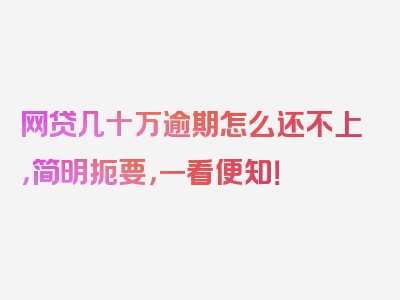 网贷几十万逾期怎么还不上,简明扼要,一看便知!